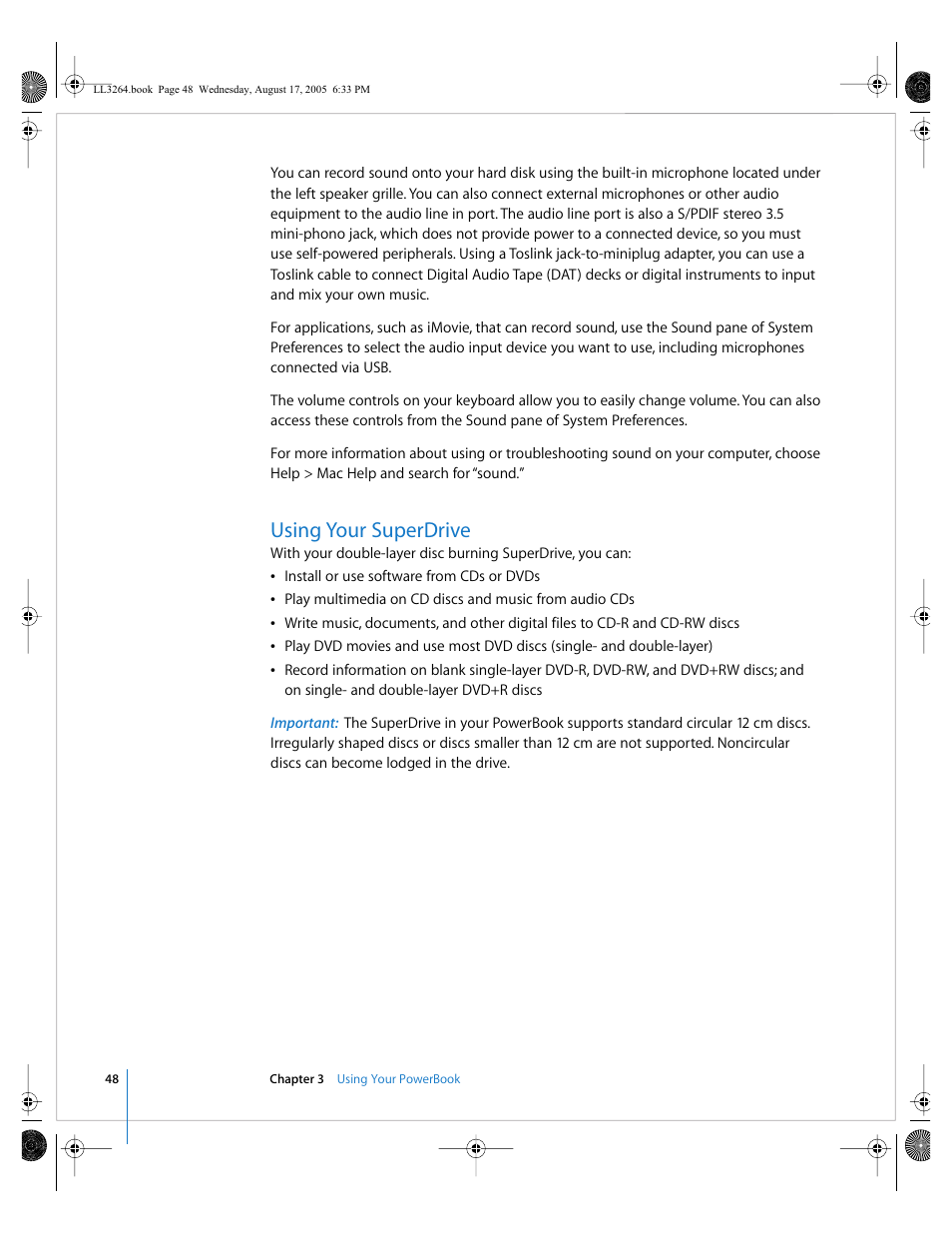 LL3264.book Page 48 Wednesday, August 17, 2005 6:33 PM

You can record sound onto your hard disk using the built-in microphone located under the left speaker grille. You can also connect external microphones or other audio equipment to the audio line in port. The audio line port is also a S/PDIF stereo 3.5 mini-phono jack, which does not provide power to a connected device, so you must use self-powered peripherals. Using a Toslink jack-to-miniplug adapter, you can use a Toslink cable to connect Digital Audio Tape (DAT) decks or digital instruments to input and mix your own music.

For applications, such as iMovie, that can record sound, use the Sound pane of System Preferences to select the audio input device you want to use, including microphones connected via USB.

The volume controls on your keyboard allow you to easily change volume. You can also access these controls from the Sound pane of System Preferences.

For more information about using or troubleshooting sound on your computer, choose Help > Mac Help and search for "sound."

Using Your SuperDrive

With your double-layer disc burning SuperDrive, you can:

• Install or use software from CDs or DVDs
• Play multimedia on CD discs and music from audio CDs
• Write music, documents, and other digital files to CD-R and CD-RW discs
• Play DVD movies and use most DVD discs (single- and double-layer)
• Record information on blank single-layer DVD-R, DVD-RW, and DVD+RW discs; and on single- and double-layer DVD+R discs

Important: The SuperDrive in your PowerBook supports standard circular 12 cm discs. Irregularly shaped discs or discs smaller than 12 cm are not supported. Noncircular discs can become lodged in the drive.

48 Chapter 3 Using Your PowerBook